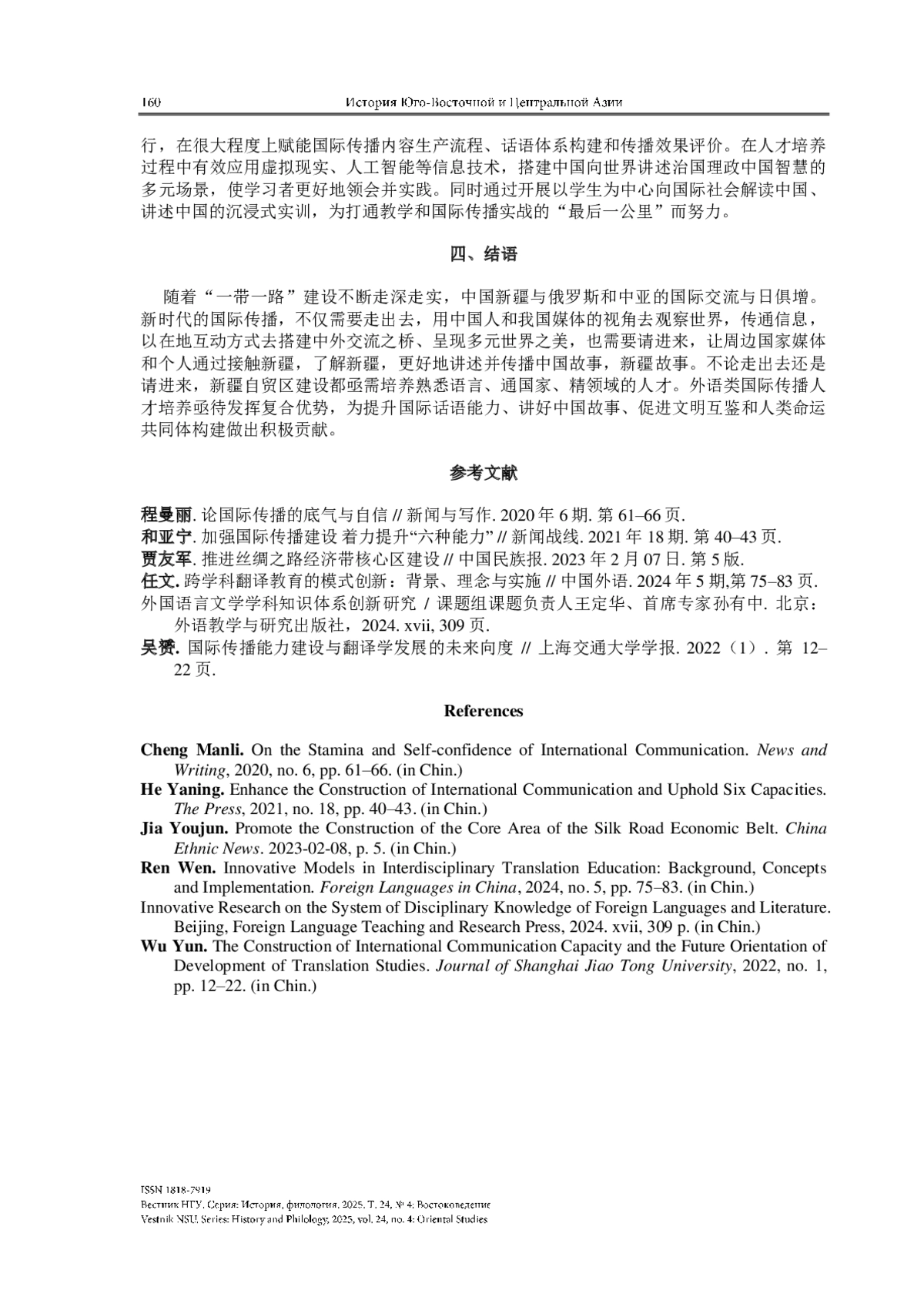 160 История Юго-Восточной и Центральной Азии

行，在很大程度上赋能国际传播内容生产流程、话语体系构建和传播效果评价。在人才培养过程中有效应用虚拟现实、人工智能等信息技术，搭建中国向世界讲述治国理政中国智慧的多元场景，使学习者更好地领会并实践。同时通过开展以学生为中心向国际社会解读中国、讲述中国的沉浸式实训，为打通教学和国际传播实战的“最后一公里”而努力。

四、结语

随着“一带一路”建设不断走深走实，中国新疆与俄罗斯和中亚的国际交流与日俱增。新时代的国际传播，不仅需要走出去，用中国人和我国媒体的视角去观察世界，传通信息，以在地互动方式去搭建中外交流之桥、呈现多元世界之美，也需要请进来，让周边国家媒体和个人通过接触新疆，了解新疆，更好地讲述并传播中国故事，新疆故事。不论走出去还是请进来，新疆自贸区建设都亟需培养熟悉语言、通国家、精领域的人才。外语类国际传播人才培养亟待发挥复合优势，为提升国际话语能力、讲好中国故事、促进文明互鉴和人类命运共同体构建做出积极贡献。

参考文献

程曼丽. 论国际传播的底气与自信 // 新闻与写作. 2020 年 6 期. 第 61–66 页.
和亚宁. 加强国际传播建设 着力提升“六种能力” // 新闻战线. 2021 年 18 期. 第 40–43 页.
贾友军. 推进丝绸之路经济带核心区建设 // 中国民族报. 2023 年 2 月 07 日. 第 5 版.
任文. 跨学科翻译教育的模式创新：背景、理念与实施 // 中国外语. 2024 年 5 期,第 75–83 页.
外国语言文学学科知识体系创新研究 / 课题组课题负责人王定华、首席专家孙有中. 北京：外语教学与研究出版社，2024. xvii, 309 页.
吴赟. 国际传播能力建设与翻译学发展的未来向度 // 上海交通大学学报. 2022（1）. 第 12–22 页.

References

Cheng Manli. On the Stamina and Self-confidence of International Communication. News and Writing, 2020, no. 6, pp. 61–66. (in Chin.)
He Yaning. Enhance the Construction of International Communication and Uphold Six Capacities. The Press, 2021, no. 18, pp. 40–43. (in Chin.)
Jia Youjun. Promote the Construction of the Core Area of the Silk Road Economic Belt. China Ethnic News. 2023-02-08, p. 5. (in Chin.)
Ren Wen. Innovative Models in Interdisciplinary Translation Education: Background, Concepts and Implementation. Foreign Languages in China, 2024, no. 5, pp. 75–83. (in Chin.)
Innovative Research on the System of Disciplinary Knowledge of Foreign Languages and Literature. Beijing, Foreign Language Teaching and Research Press, 2024. xvii, 309 p. (in Chin.)
Wu Yun. The Construction of International Communication Capacity and the Future Orientation of Development of Translation Studies. Journal of Shanghai Jiao Tong University, 2022, no. 1, pp. 12–22. (in Chin.)

ISSN 1818-7919
Вестник НГУ. Серия: История, филология. 2025. Т. 24, № 4: Востоковедение
Vestnik NSU. Series: History and Philology, 2025, vol. 24, no. 4: Oriental Studies